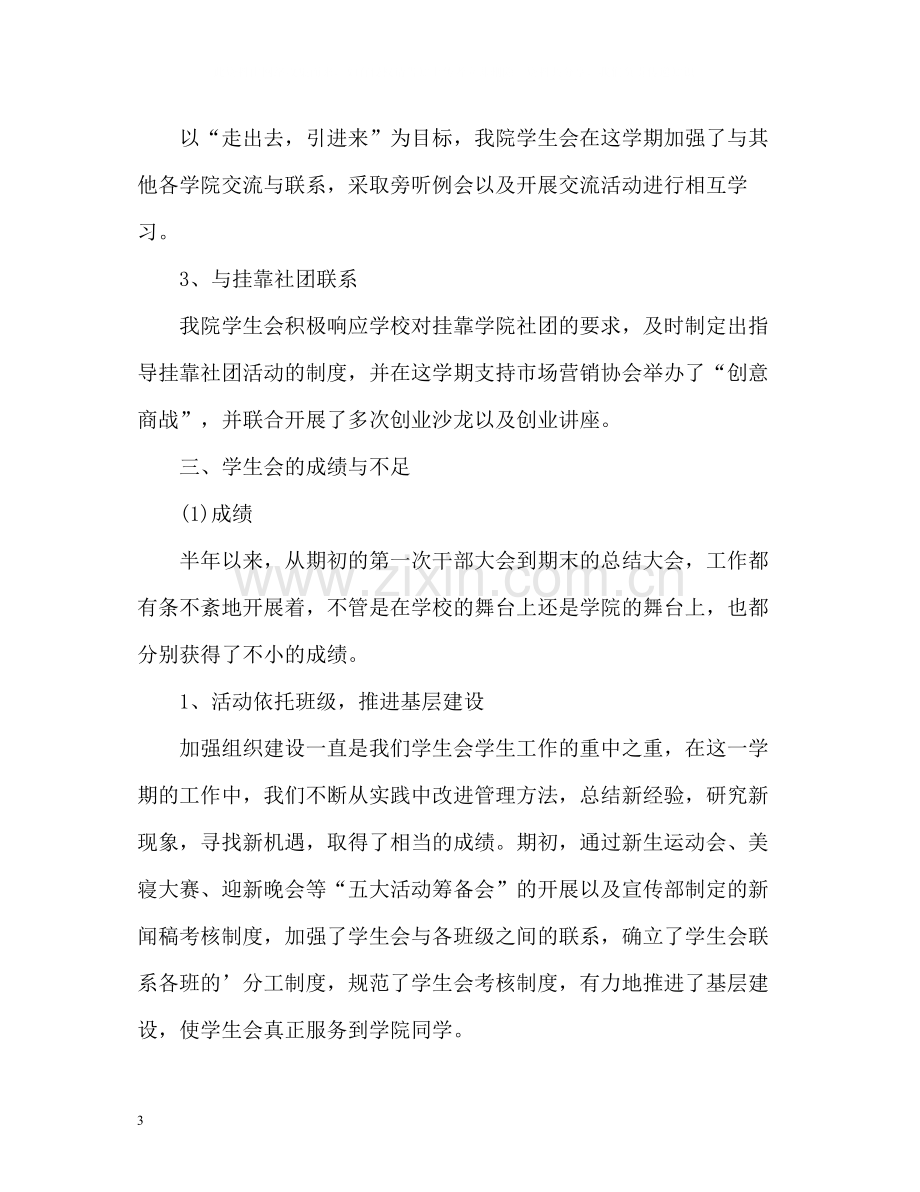 以“走出去，引进来”为目标，我院学生会在这学期加强了与其他各学院交流与联系，采取旁听例会以及开展交流活动进行相互学习。

3、与挂靠社团联系

我院学生会积极响应学校对挂靠学院社团的要求，及时制定出指导挂靠社团活动的制度，并在这学期支持市场营销协会举办了“创意商战”，并联合开展了多次创业沙龙以及创业讲座。

三、学生会的成绩与不足

(1)成绩

半年以来，从期初的第一次干部大会到期末的总结大会，工作都有条不紊地开展着，不管是在学校的舞台上还是学院的舞台上，也都分别获得了不小的成绩。

1、活动依托班级，推进基层建设

加强组织建设一直是我们学生会学生工作的重中之重，在这一学期的工作中，我们不断从实践中改进管理方法，总结新经验，研究新现象，寻找新机遇，取得了相当的成绩。期初，通过新生运动会、美寝大赛、迎新晚会等“五大活动筹备会”的开展以及宣传部制定的新闻稿考核制度，加强了学生会与各班级之间的联系，确立了学生会联系各班的’分工制度，规范了学生会考核制度，有力地推进了基层建设，使学生会真正服务到学院同学。

3

www.zixin.com.cn